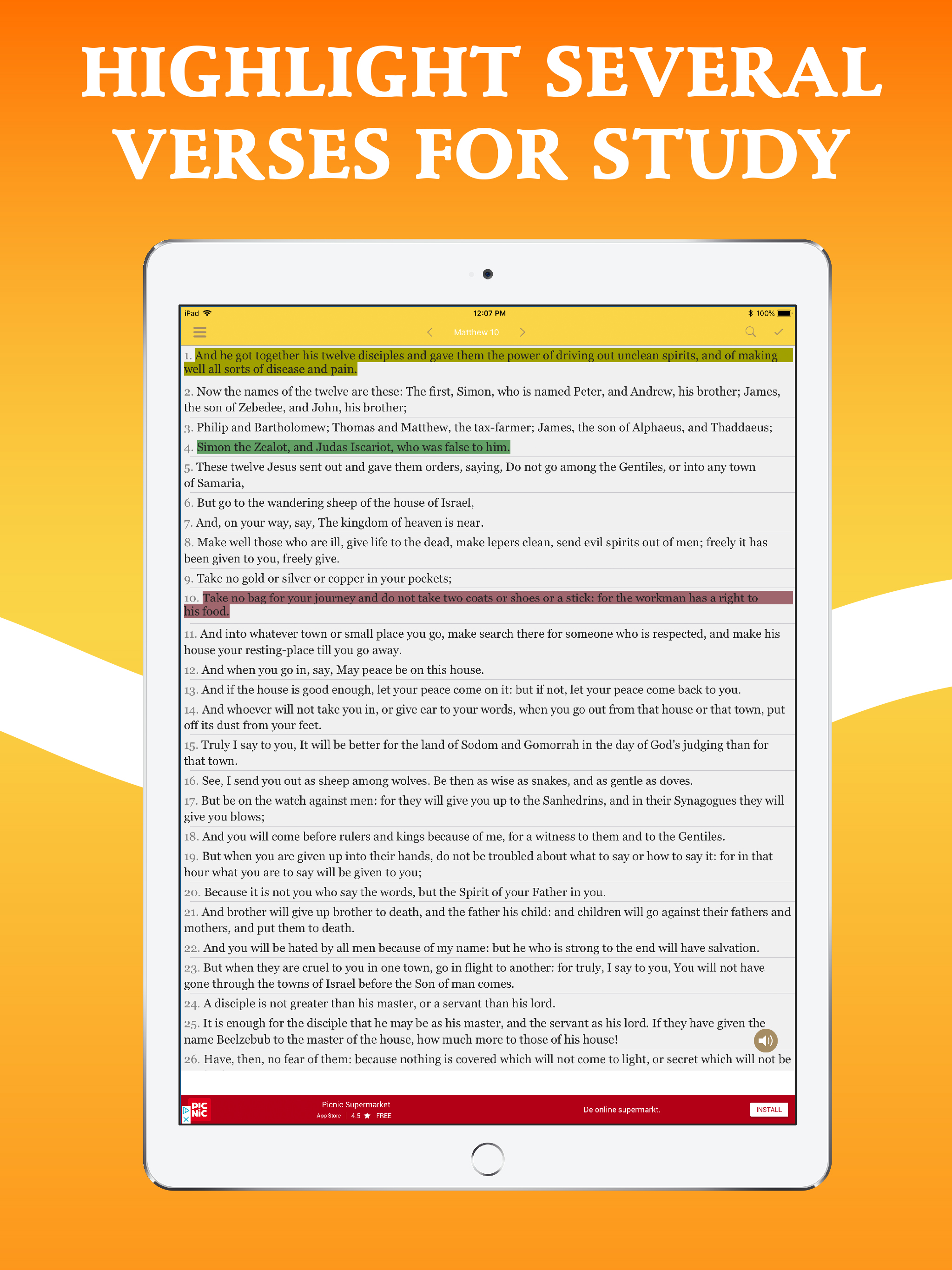 HIGHLIGHT SEVERAL VERSES FOR STUDY

iPad 12:07 PM 100%

Matthew 10

1. And he got together his twelve disciples and gave them the power of driving out unclean spirits, and of making well all sorts of disease and pain.

2. Now the names of the twelve are these: The first, Simon, who is named Peter, and Andrew, his brother; James, the son of Zebedee, and John, his brother;

3. Philip and Bartholomew; Thomas and Matthew, the tax-farmer; James, the son of Alphaeus, and Thaddaeus;

4. Simon the Zealot, and Judas Iscariot, who was false to him.

5. These twelve Jesus sent out and gave them orders, saying, Do not go among the Gentiles, or into any town of Samaria,

6. But go to the wandering sheep of the house of Israel,

7. And, on your way, say, The kingdom of heaven is near.

8. Make well those who are ill, give life to the dead, make lepers clean, send evil spirits out of men; freely it has been given to you, freely give.

9. Take no gold or silver or copper in your pockets;

10. Take no bag for your journey and do not take two coats or shoes or a stick: for the workman has a right to his food.

11. And into whatever town or small place you go, make search there for someone who is respected, and make his house your resting-place till you go away.

12. And when you go in, say, May peace be on this house.

13. And if the house is good enough, let your peace come on it: but if not, let your peace come back to you.

14. And whoever will not take you in, or give ear to your words, when you go out from that house or that town, put off its dust from your feet.

15. Truly I say to you, It will be better for the land of Sodom and Gomorrah in the day of God's judging than for that town.

16. See, I send you out as sheep among wolves. Be then as wise as snakes, and as gentle as doves.

17. But be on the watch against men: for they will give you up to the Sanhedrins, and in their Synagogues they will give you blows;

18. And you will come before rulers and kings because of me, for a witness to them and to the Gentiles.

19. But when you are given up into their hands, do not be troubled about what to say or how to say it: for in that hour what you are to say will be given to you;

20. Because it is not you who say the words, but the Spirit of your Father in you.

21. And brother will give up brother to death, and the father his child: and children will go against their fathers and mothers, and put them to death.

22. And you will be hated by all men because of my name: but he who is strong to the end will have salvation.

23. But when they are cruel to you in one town, go in flight to another: for truly, I say to you, You will not have gone through the towns of Israel before the Son of man comes.

24. A disciple is not greater than his master, or a servant than his lord.

25. It is enough for the disciple that he may be as his master, and the servant as his lord. If they have given the name Beelzebub to the master of the house, how much more to those of his house!

26. Have, then, no fear of them: because nothing is covered which will not come to light, or secret which will not be

PIC NIC Picnic Supermarket App Store | 4.5 ★ FREE De online supermarkt. INSTALL